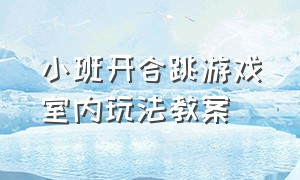 小班开合跳游戏
室内玩法教案